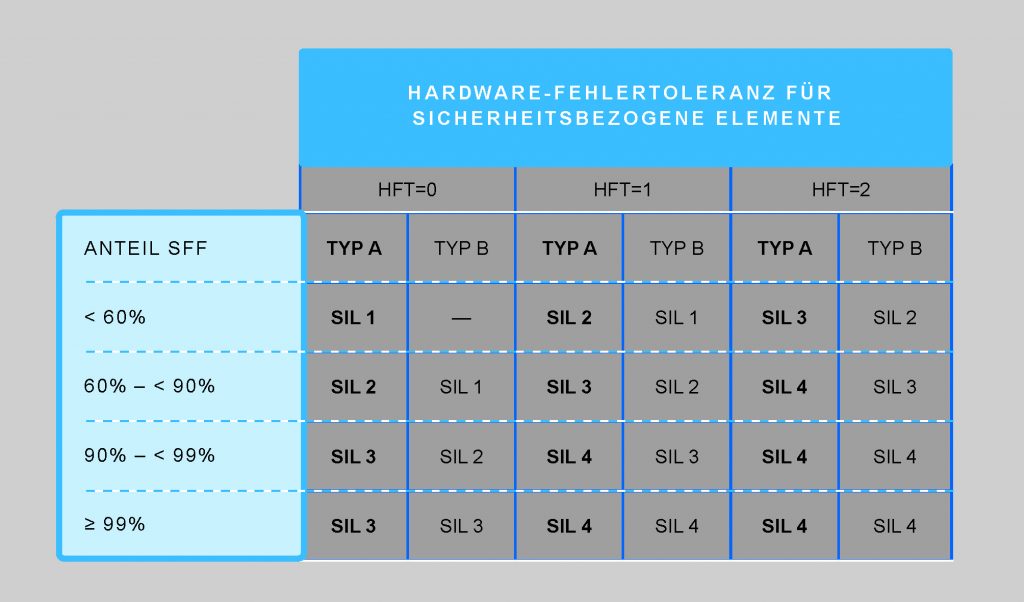 HARDWARE-FEHLERTOLERANZ FÜR SICHERHEITSBEZOGENE ELEMENTE

| | HFT=0 | | HFT=1 | | HFT=2 | |
|---|---|---|---|---|---|---|
| ANTEIL SFF | TYP A | TYP B | TYP A | TYP B | TYP A | TYP B |
| < 60% | SIL 1 | — | SIL 2 | SIL 1 | SIL 3 | SIL 2 |
| 60% – < 90% | SIL 2 | SIL 1 | SIL 3 | SIL 2 | SIL 4 | SIL 3 |
| 90% – < 99% | SIL 3 | SIL 2 | SIL 4 | SIL 3 | SIL 4 | SIL 4 |
| ≥ 99% | SIL 3 | SIL 3 | SIL 4 | SIL 4 | SIL 4 | SIL 4 |